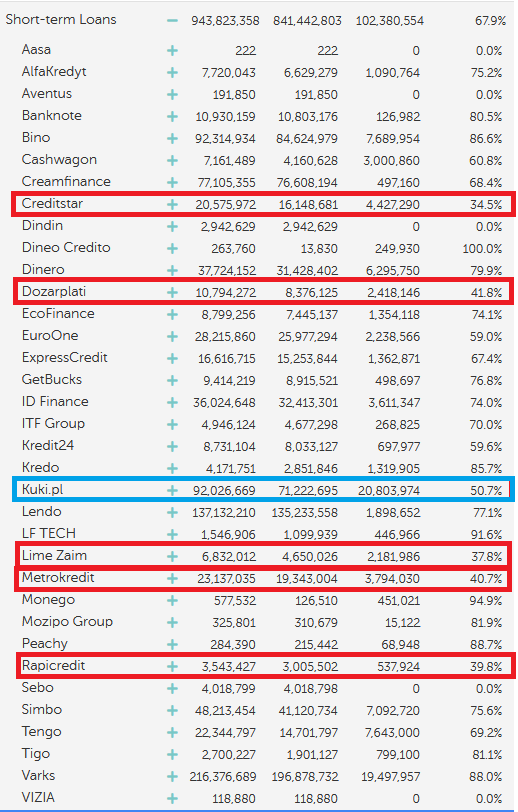 | Short-term Loans | − | 943,823,358 | 841,442,803 | 102,380,554 | 67.9% |
|---|---|---|---|---|---|
| Aasa | + | 222 | 222 | 0 | 0.0% |
| AlfaKredyt | + | 7,720,043 | 6,629,279 | 1,090,764 | 75.2% |
| Aventus | + | 191,850 | 191,850 | 0 | 0.0% |
| Banknote | + | 10,930,159 | 10,803,176 | 126,982 | 80.5% |
| Bino | + | 92,314,934 | 84,624,979 | 7,689,954 | 86.6% |
| Cashwagon | + | 7,161,489 | 4,160,628 | 3,000,860 | 60.8% |
| Creamfinance | + | 77,105,355 | 76,608,194 | 497,160 | 68.4% |
| Creditstar | + | 20,575,972 | 16,148,681 | 4,427,290 | 34.5% |
| Dindin | + | 2,942,629 | 2,942,629 | 0 | 0.0% |
| Dineo Credito | + | 263,760 | 13,830 | 249,930 | 100.0% |
| Dinero | + | 37,724,152 | 31,428,402 | 6,295,750 | 79.9% |
| Dozarplati | + | 10,794,272 | 8,376,125 | 2,418,146 | 41.8% |
| EcoFinance | + | 8,799,256 | 7,445,137 | 1,354,118 | 74.1% |
| EuroOne | + | 28,215,860 | 25,977,294 | 2,238,566 | 59.0% |
| ExpressCredit | + | 16,616,715 | 15,253,844 | 1,362,871 | 67.4% |
| GetBucks | + | 9,414,219 | 8,915,521 | 498,697 | 76.8% |
| ID Finance | + | 36,024,648 | 32,413,301 | 3,611,347 | 74.0% |
| ITF Group | + | 4,946,124 | 4,677,298 | 268,825 | 70.0% |
| Kredit24 | + | 8,731,104 | 8,033,127 | 697,977 | 59.6% |
| Kredo | + | 4,171,751 | 2,851,846 | 1,319,905 | 85.7% |
| Kuki.pl | + | 92,026,669 | 71,222,695 | 20,803,974 | 50.7% |
| Lendo | + | 137,132,210 | 135,233,558 | 1,898,652 | 77.1% |
| LF TECH | + | 1,546,906 | 1,099,939 | 446,966 | 91.6% |
| Lime Zaim | + | 6,832,012 | 4,650,026 | 2,181,986 | 37.8% |
| Metrokredit | + | 23,137,035 | 19,343,004 | 3,794,030 | 40.7% |
| Monego | + | 577,532 | 126,510 | 451,021 | 94.9% |
| Mozipo Group | + | 325,801 | 310,679 | 15,122 | 81.9% |
| Peachy | + | 284,390 | 215,442 | 68,948 | 88.7% |
| Rapicredit | + | 3,543,427 | 3,005,502 | 537,924 | 39.8% |
| Sebo | + | 4,018,799 | 4,018,798 | 0 | 0.0% |
| Simbo | + | 48,213,454 | 41,120,734 | 7,092,720 | 75.6% |
| Tengo | + | 22,344,797 | 14,701,797 | 7,643,000 | 69.2% |
| Tigo | + | 2,700,227 | 1,901,127 | 799,100 | 81.1% |
| Varks | + | 216,376,689 | 196,878,732 | 19,497,957 | 88.0% |
| VIZIA | + | 118,880 | 118,880 | 0 | 0.0% |